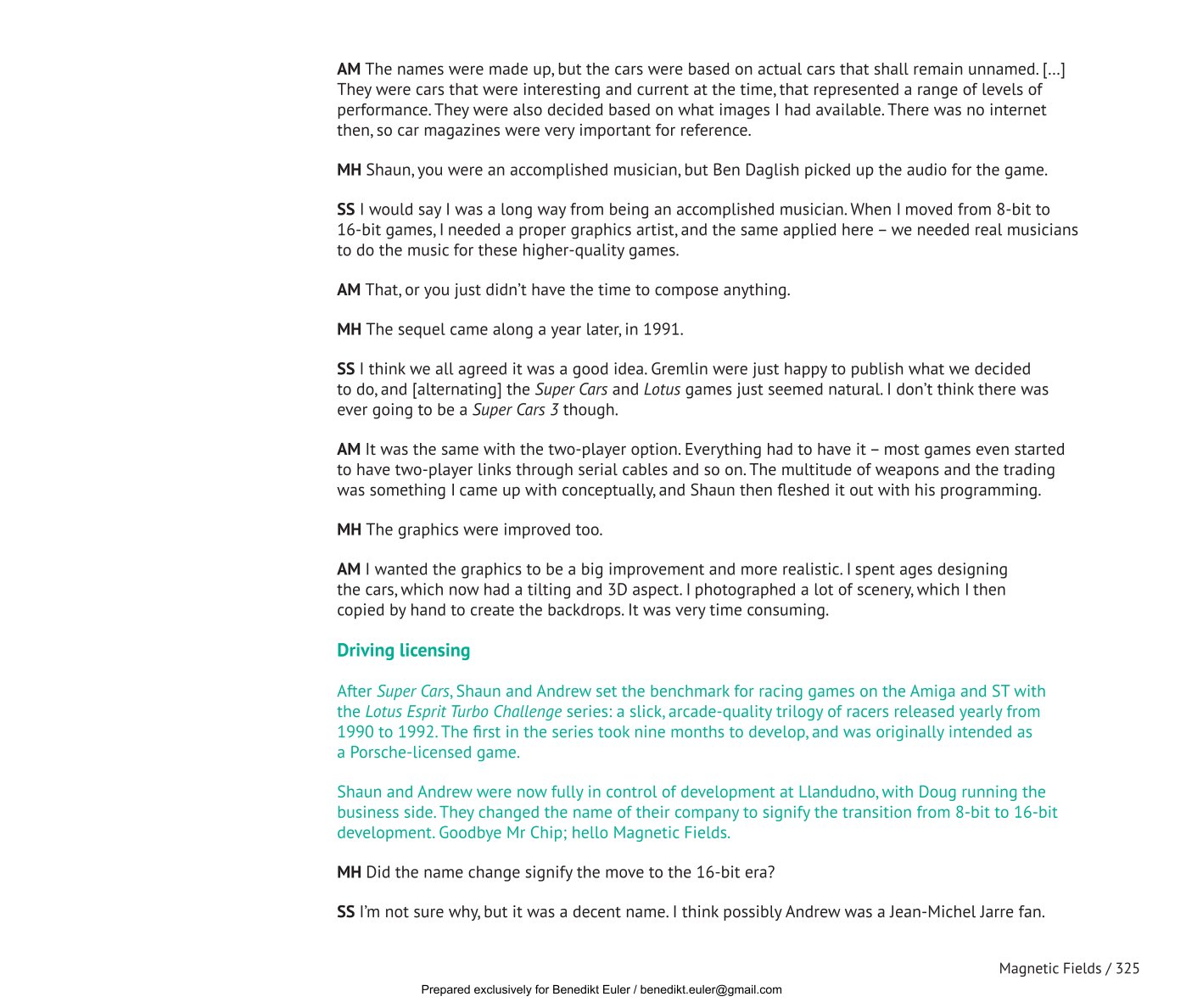 AM The names were made up, but the cars were based on actual cars that shall remain unnamed. […] They were cars that were interesting and current at the time, that represented a range of levels of performance. They were also decided based on what images I had available. There was no internet then, so car magazines were very important for reference.

MH Shaun, you were an accomplished musician, but Ben Daglish picked up the audio for the game.

SS I would say I was a long way from being an accomplished musician. When I moved from 8-bit to 16-bit games, I needed a proper graphics artist, and the same applied here – we needed real musicians to do the music for these higher-quality games.

AM That, or you just didn't have the time to compose anything.

MH The sequel came along a year later, in 1991.

SS I think we all agreed it was a good idea. Gremlin were just happy to publish what we decided to do, and [alternating] the Super Cars and Lotus games just seemed natural. I don't think there was ever going to be a Super Cars 3 though.

AM It was the same with the two-player option. Everything had to have it – most games even started to have two-player links through serial cables and so on. The multitude of weapons and the trading was something I came up with conceptually, and Shaun then fleshed it out with his programming.

MH The graphics were improved too.

AM I wanted the graphics to be a big improvement and more realistic. I spent ages designing the cars, which now had a tilting and 3D aspect. I photographed a lot of scenery, which I then copied by hand to create the backdrops. It was very time consuming.

Driving licensing

After Super Cars, Shaun and Andrew set the benchmark for racing games on the Amiga and ST with the Lotus Esprit Turbo Challenge series: a slick, arcade-quality trilogy of racers released yearly from 1990 to 1992. The first in the series took nine months to develop, and was originally intended as a Porsche-licensed game.

Shaun and Andrew were now fully in control of development at Llandudno, with Doug running the business side. They changed the name of their company to signify the transition from 8-bit to 16-bit development. Goodbye Mr Chip; hello Magnetic Fields.

MH Did the name change signify the move to the 16-bit era?

SS I'm not sure why, but it was a decent name. I think possibly Andrew was a Jean-Michel Jarre fan.

Magnetic Fields / 325

Prepared exclusively for Benedikt Euler / benedikt.euler@gmail.com